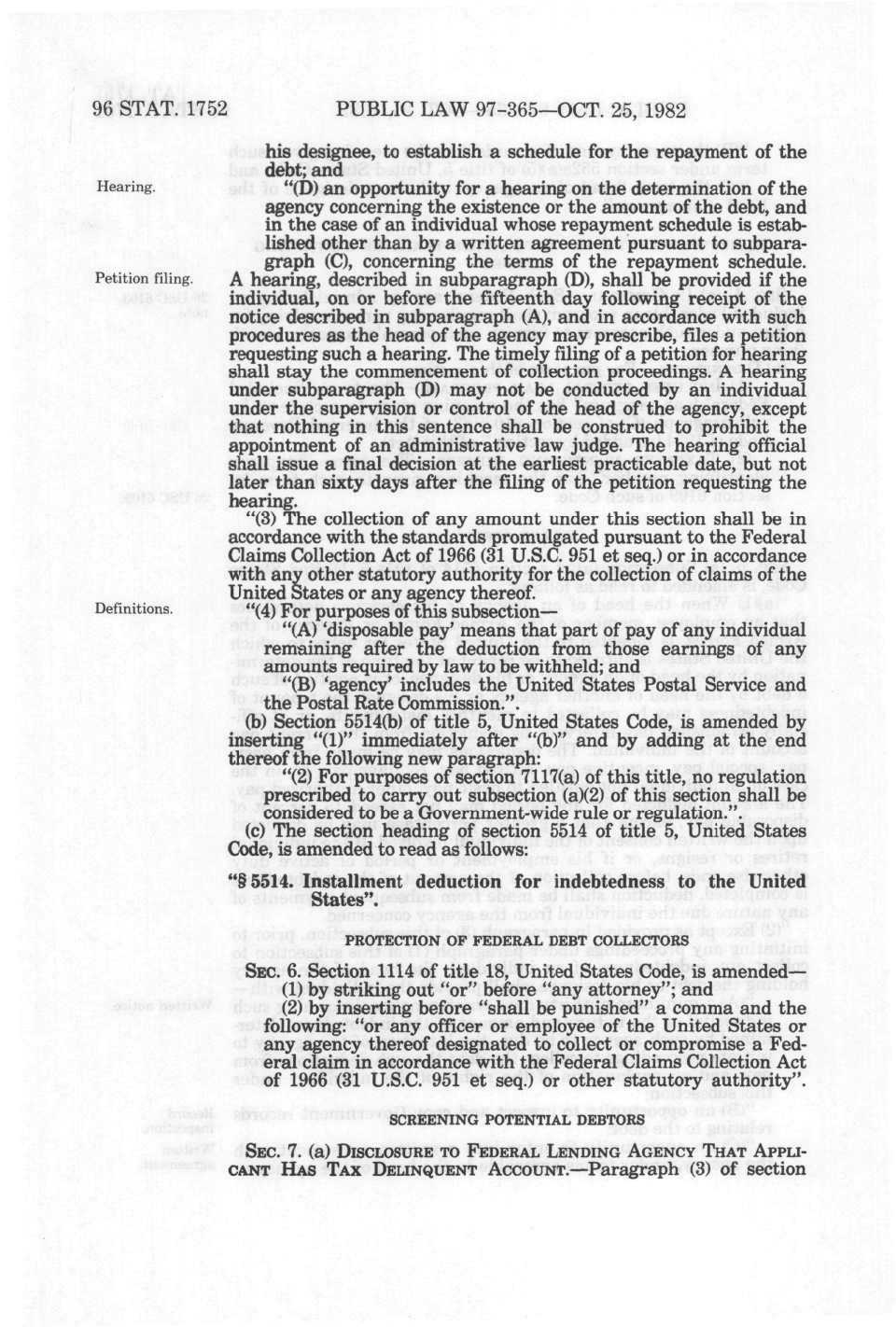 96 STAT. 1752 PUBLIC LAW 97-365—OCT. 25, 1982

his designee, to establish a schedule for the repayment of the debt; and

Hearing.

"(D) an opportunity for a hearing on the determination of the agency concerning the existence or the amount of the debt, and in the case of an individual whose repayment schedule is established other than by a written agreement pursuant to subparagraph (C), concerning the terms of the repayment schedule.

Petition filing.

A hearing, described in subparagraph (D), shall be provided if the individual, on or before the fifteenth day following receipt of the notice described in subparagraph (A), and in accordance with such procedures as the head of the agency may prescribe, files a petition requesting such a hearing. The timely filing of a petition for hearing shall stay the commencement of collection proceedings. A hearing under subparagraph (D) may not be conducted by an individual under the supervision or control of the head of the agency, except that nothing in this sentence shall be construed to prohibit the appointment of an administrative law judge. The hearing official shall issue a final decision at the earliest practicable date, but not later than sixty days after the filing of the petition requesting the hearing.

"(3) The collection of any amount under this section shall be in accordance with the standards promulgated pursuant to the Federal Claims Collection Act of 1966 (31 U.S.C. 951 et seq.) or in accordance with any other statutory authority for the collection of claims of the United States or any agency thereof.

Definitions.

"(4) For purposes of this subsection—

"(A) 'disposable pay' means that part of pay of any individual remaining after the deduction from those earnings of any amounts required by law to be withheld; and

"(B) 'agency' includes the United States Postal Service and the Postal Rate Commission.".

(b) Section 5514(b) of title 5, United States Code, is amended by inserting "(1)" immediately after "(b)" and by adding at the end thereof the following new paragraph:

"(2) For purposes of section 7117(a) of this title, no regulation prescribed to carry out subsection (a)(2) of this section shall be considered to be a Government-wide rule or regulation.".

(c) The section heading of section 5514 of title 5, United States Code, is amended to read as follows:

"§ 5514. Installment deduction for indebtedness to the United States".

PROTECTION OF FEDERAL DEBT COLLECTORS

SEC. 6. Section 1114 of title 18, United States Code, is amended—

(1) by striking out "or" before "any attorney"; and

(2) by inserting before "shall be punished" a comma and the following: "or any officer or employee of the United States or any agency thereof designated to collect or compromise a Federal claim in accordance with the Federal Claims Collection Act of 1966 (31 U.S.C. 951 et seq.) or other statutory authority".

SCREENING POTENTIAL DEBTORS

SEC. 7. (a) DISCLOSURE TO FEDERAL LENDING AGENCY THAT APPLICANT HAS TAX DELINQUENT ACCOUNT.—Paragraph (3) of section